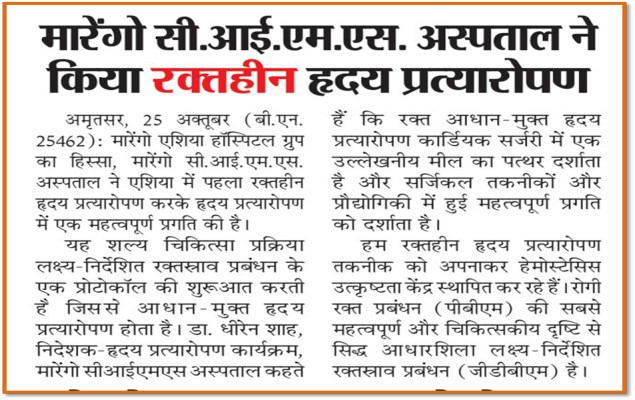 मारेंगो सी.आई.एम.एस. अस्पताल ने किया रक्तहीन हृदय प्रत्यारोपण

अमृतसर, 25 अक्तूबर (बी.एन. 25462): मारेंगो एशिया हॉस्पिटल ग्रुप का हिस्सा, मारेंगो सी.आई.एम.एस. अस्पताल ने एशिया में पहला रक्तहीन हृदय प्रत्यारोपण करके हृदय प्रत्यारोपण में एक महत्वपूर्ण प्रगति की है।

यह शल्य चिकित्सा प्रक्रिया लक्ष्य-निर्देशित रक्तस्राव प्रबंधन के एक प्रोटोकॉल की शुरूआत करती है जिससे आधान-मुक्त हृदय प्रत्यारोपण होता है। डा. धीरेन शाह, निदेशक-हृदय प्रत्यारोपण कार्यक्रम, मारेंगो सीआईएमएस अस्पताल कहते हैं कि रक्त आधान-मुक्त हृदय प्रत्यारोपण कार्डियक सर्जरी में एक उल्लेखनीय मील का पत्थर दर्शाता है और सर्जिकल तकनीकों और प्रौद्योगिकी में हुई महत्वपूर्ण प्रगति को दर्शाता है।

हम रक्तहीन हृदय प्रत्यारोपण तकनीक को अपनाकर हेमोस्टेसिस उत्कृष्टता केंद्र स्थापित कर रहे हैं। रोगी रक्त प्रबंधन (पीबीएम) की सबसे महत्वपूर्ण और चिकित्सकीय दृष्टि से सिद्ध आधारशिला लक्ष्य-निर्देशित रक्तस्राव प्रबंधन (जीडीबीएम) है।